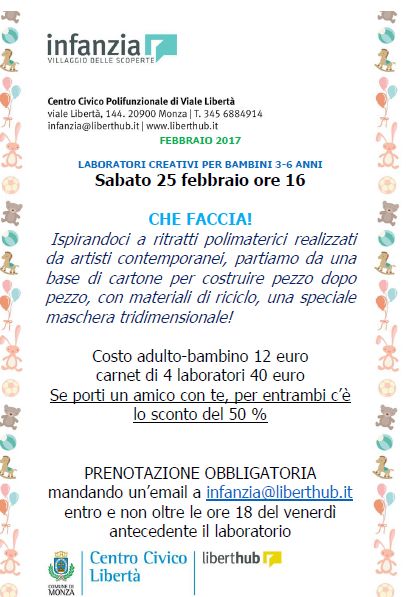 infanzia
VILLAGGIO DELLE SCOPERTE

Centro Civico Polifunzionale di Viale Libertà
viale Libertà, 144. 20900 Monza | T. 345 6884914
infanzia@liberthub.it | www.liberthub.it

FEBBRAIO 2017

LABORATORI CREATIVI PER BAMBINI 3-6 ANNI
Sabato 25 febbraio ore 16

CHE FACCIA!
Ispirandoci a ritratti polimaterici realizzati da artisti contemporanei, partiamo da una base di cartone per costruire pezzo dopo pezzo, con materiali di riciclo, una speciale maschera tridimensionale!

Costo adulto-bambino 12 euro
carnet di 4 laboratori 40 euro
Se porti un amico con te, per entrambi c'è lo sconto del 50 %

PRENOTAZIONE OBBLIGATORIA
mandando un'email a infanzia@liberthub.it
entro e non oltre le ore 18 del venerdì antecedente il laboratorio

COMUNE DI MONZA
Centro Civico Libertà
liberthub